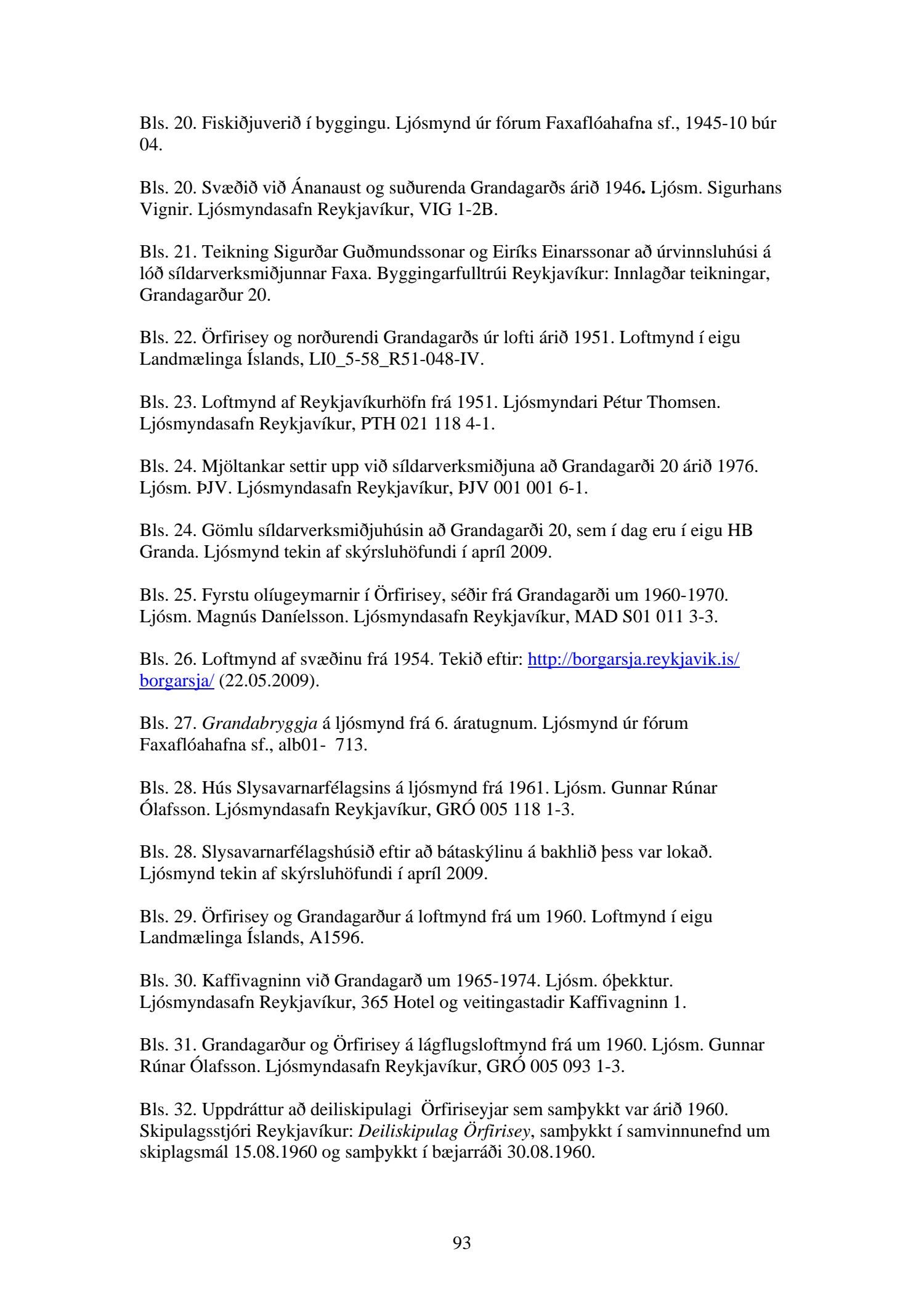 Bls. 20. Fiskiðjuverið í byggingu. Ljósmynd úr fórum Faxaflóahafna sf., 1945-10 búr 04.

Bls. 20. Svæðið við Ánanaust og suðurenda Grandagarðs árið 1946. Ljósm. Sigurhans Vignir. Ljósmyndasafn Reykjavíkur, VIG 1-2B.

Bls. 21. Teikning Sigurðar Guðmundssonar og Eiríks Einarssonar að úrvinnsluhúsi á lóð síldarverksmiðjunnar Faxa. Byggingarfulltrúi Reykjavíkur: Innlagðar teikningar, Grandagarður 20.

Bls. 22. Örfirisey og norðurendi Grandagarðs úr lofti árið 1951. Loftmynd í eigu Landmælinga Íslands, LI0_5-58_R51-048-IV.

Bls. 23. Loftmynd af Reykjavíkurhöfn frá 1951. Ljósmyndari Pétur Thomsen. Ljósmyndasafn Reykjavíkur, PTH 021 118 4-1.

Bls. 24. Mjöltankar settir upp við síldarverksmiðjuna að Grandagarði 20 árið 1976. Ljósm. ÞJV. Ljósmyndasafn Reykjavíkur, ÞJV 001 001 6-1.

Bls. 24. Gömlu síldarverksmiðjuhúsin að Grandagarði 20, sem í dag eru í eigu HB Granda. Ljósmynd tekin af skýrsluhöfundi í apríl 2009.

Bls. 25. Fyrstu olíugeymarnir í Örfirisey, séðir frá Grandagarði um 1960-1970. Ljósm. Magnús Daníelsson. Ljósmyndasafn Reykjavíkur, MAD S01 011 3-3.

Bls. 26. Loftmynd af svæðinu frá 1954. Tekið eftir: http://borgarsja.reykjavik.is/borgarsja/ (22.05.2009).

Bls. 27. Grandabryggja á ljósmynd frá 6. áratugnum. Ljósmynd úr fórum Faxaflóahafna sf., alb01- 713.

Bls. 28. Hús Slysavarnarfélagsins á ljósmynd frá 1961. Ljósm. Gunnar Rúnar Ólafsson. Ljósmyndasafn Reykjavíkur, GRÓ 005 118 1-3.

Bls. 28. Slysavarnarfélagshúsið eftir að bátaskýlinu á bakhlið þess var lokað. Ljósmynd tekin af skýrsluhöfundi í apríl 2009.

Bls. 29. Örfirisey og Grandagarður á loftmynd frá um 1960. Loftmynd í eigu Landmælinga Íslands, A1596.

Bls. 30. Kaffivagninn við Grandagarð um 1965-1974. Ljósm. óþekktur. Ljósmyndasafn Reykjavíkur, 365 Hotel og veitingastadir Kaffivagninn 1.

Bls. 31. Grandagarður og Örfirisey á lágflugsloftmynd frá um 1960. Ljósm. Gunnar Rúnar Ólafsson. Ljósmyndasafn Reykjavíkur, GRÓ 005 093 1-3.

Bls. 32. Uppdráttur að deiliskipulagi Örfiriseyjar sem samþykkt var árið 1960. Skipulagsstjóri Reykjavíkur: Deiliskipulag Örfirisey, samþykkt í samvinnunefnd um skiplagsmál 15.08.1960 og samþykkt í bæjarráði 30.08.1960.

93